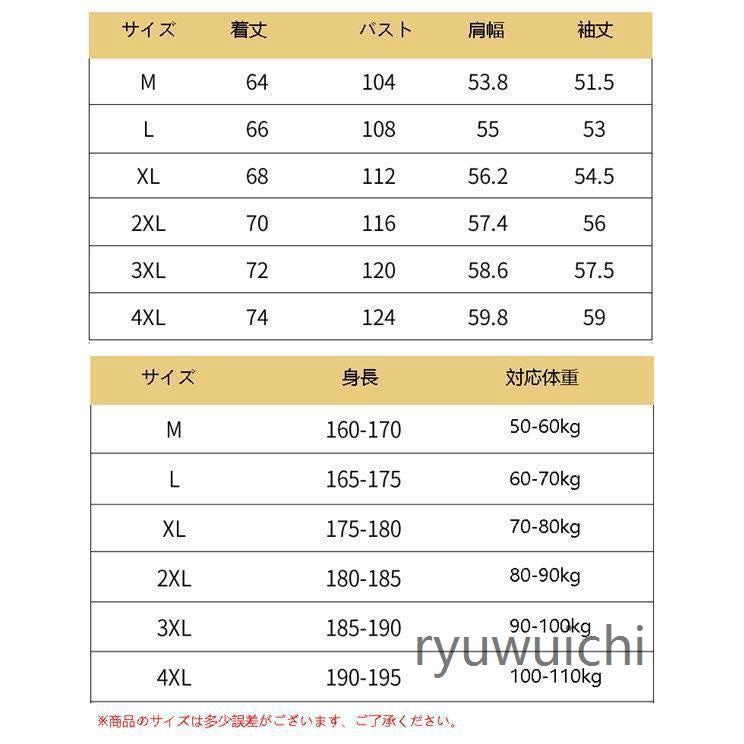 | サイズ | 着丈 | バスト | 肩幅 | 袖丈 |
|---|---|---|---|---|
| M | 64 | 104 | 53.8 | 51.5 |
| L | 66 | 108 | 55 | 53 |
| XL | 68 | 112 | 56.2 | 54.5 |
| 2XL | 70 | 116 | 57.4 | 56 |
| 3XL | 72 | 120 | 58.6 | 57.5 |
| 4XL | 74 | 124 | 59.8 | 59 |

| サイズ | 身長 | 対応体重 |
|---|---|---|
| M | 160-170 | 50-60kg |
| L | 165-175 | 60-70kg |
| XL | 175-180 | 70-80kg |
| 2XL | 180-185 | 80-90kg |
| 3XL | 185-190 | 90-100kg |
| 4XL | 190-195 | 100-110kg |

ryuwuichi

※商品のサイズは多少誤差がございます、ご了承ください。